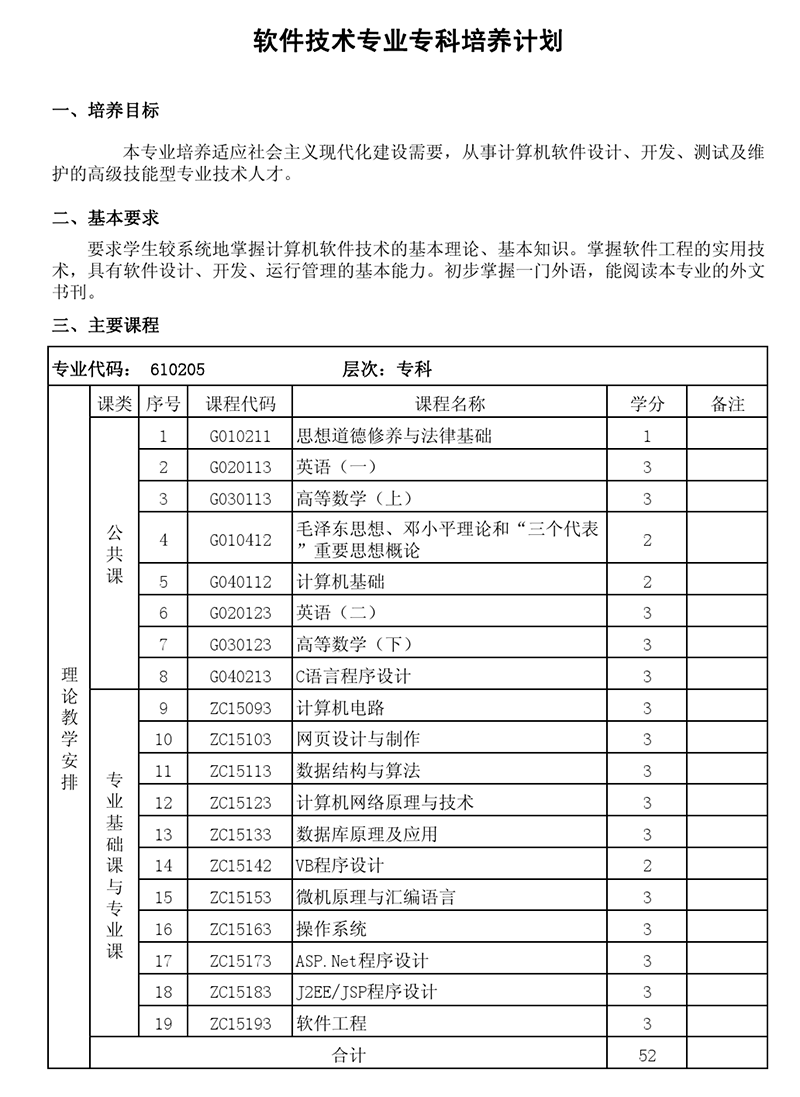 软件技术专业专科培养计划

一、培养目标

本专业培养适应社会主义现代化建设需要，从事计算机软件设计、开发、测试及维护的高级技能型专业技术人才。

二、基本要求

要求学生较系统地掌握计算机软件技术的基本理论、基本知识。掌握软件工程的实用技术，具有软件设计、开发、运行管理的基本能力。初步掌握一门外语，能阅读本专业的外文书刊。

三、主要课程

专业代码： 610205　　层次：专科

| | 课类 | 序号 | 课程代码 | 课程名称 | 学分 | 备注 |
|---|---|---|---|---|---|---|
| 理论教学安排 | 公共课 | 1 | G010211 | 思想道德修养与法律基础 | 1 | |
| | | 2 | G020113 | 英语（一） | 3 | |
| | | 3 | G030113 | 高等数学（上） | 3 | |
| | | 4 | G010412 | 毛泽东思想、邓小平理论和“三个代表”重要思想概论 | 2 | |
| | | 5 | G040112 | 计算机基础 | 2 | |
| | | 6 | G020123 | 英语（二） | 3 | |
| | | 7 | G030123 | 高等数学（下） | 3 | |
| | | 8 | G040213 | C语言程序设计 | 3 | |
| | 专业基础课与专业课 | 9 | ZC15093 | 计算机电路 | 3 | |
| | | 10 | ZC15103 | 网页设计与制作 | 3 | |
| | | 11 | ZC15113 | 数据结构与算法 | 3 | |
| | | 12 | ZC15123 | 计算机网络原理与技术 | 3 | |
| | | 13 | ZC15133 | 数据库原理及应用 | 3 | |
| | | 14 | ZC15142 | VB程序设计 | 2 | |
| | | 15 | ZC15153 | 微机原理与汇编语言 | 3 | |
| | | 16 | ZC15163 | 操作系统 | 3 | |
| | | 17 | ZC15173 | ASP.Net程序设计 | 3 | |
| | | 18 | ZC15183 | J2EE/JSP程序设计 | 3 | |
| | | 19 | ZC15193 | 软件工程 | 3 | |
| | 合计 | | | | 52 | |